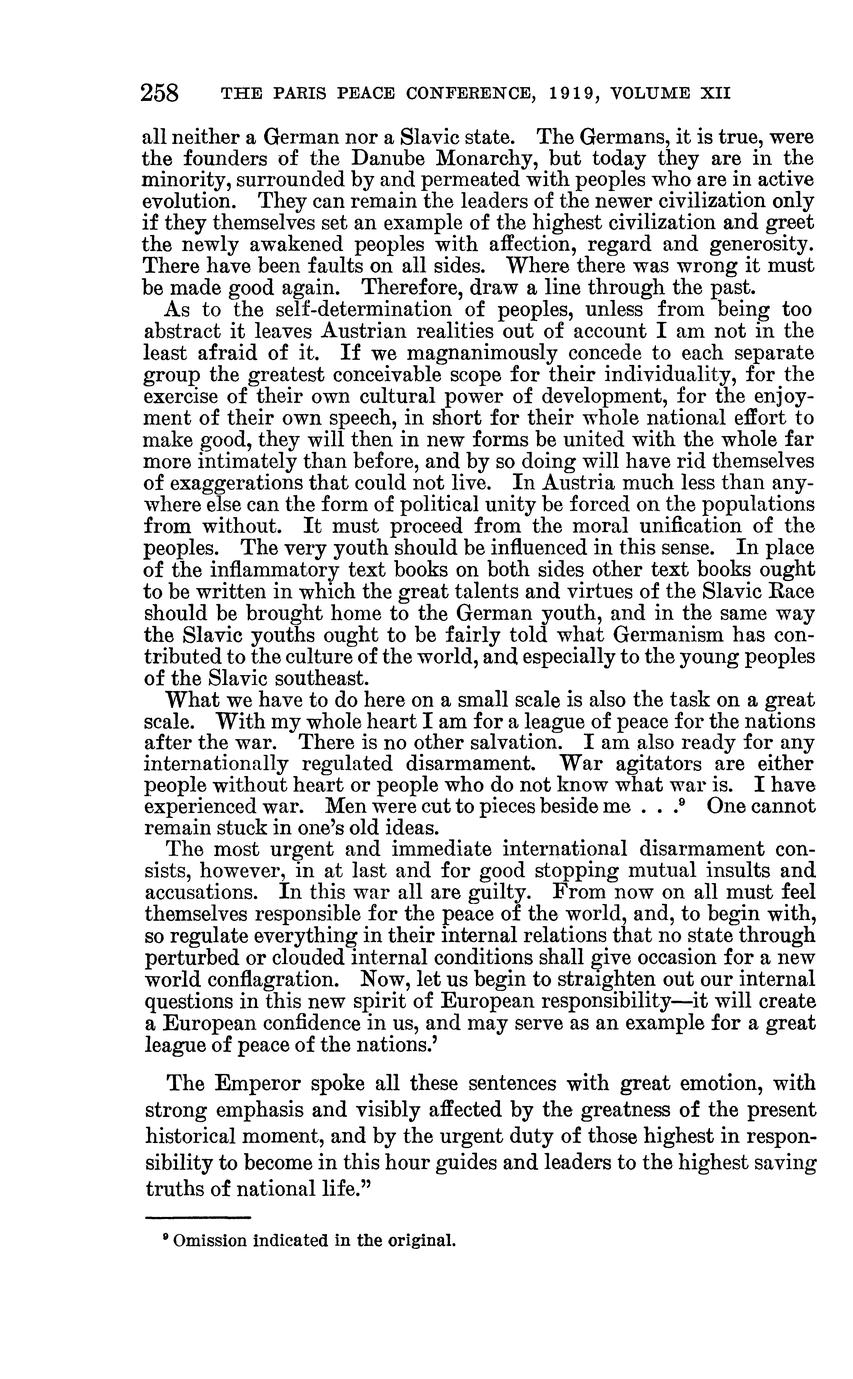 258 THE PARIS PEACE CONFERENCE, 1919, VOLUME XII

all neither a German nor a Slavic state. The Germans, it is true, were the founders of the Danube Monarchy, but today they are in the minority, surrounded by and permeated with peoples who are in active evolution. They can remain the leaders of the newer civilization only if they themselves set an example of the highest civilization and greet the newly awakened peoples with affection, regard and generosity. There have been faults on all sides. Where there was wrong it must be made good again. Therefore, draw a line through the past.

As to the self-determination of peoples, unless from being too abstract it leaves Austrian realities out of account I am not in the least afraid of it. If we magnanimously concede to each separate group the greatest conceivable scope for their individuality, for the exercise of their own cultural power of development, for the enjoyment of their own speech, in short for their whole national effort to make good, they will then in new forms be united with the whole far more intimately than before, and by so doing will have rid themselves of exaggerations that could not live. In Austria much less than anywhere else can the form of political unity be forced on the populations from without. It must proceed from the moral unification of the peoples. The very youth should be influenced in this sense. In place of the inflammatory text books on both sides other text books ought to be written in which the great talents and virtues of the Slavic Race should be brought home to the German youth, and in the same way the Slavic youths ought to be fairly told what Germanism has contributed to the culture of the world, and especially to the young peoples of the Slavic southeast.

What we have to do here on a small scale is also the task on a great scale. With my whole heart I am for a league of peace for the nations after the war. There is no other salvation. I am also ready for any internationally regulated disarmament. War agitators are either people without heart or people who do not know what war is. I have experienced war. Men were cut to pieces beside me . . .$^9$ One cannot remain stuck in one's old ideas.

The most urgent and immediate international disarmament consists, however, in at last and for good stopping mutual insults and accusations. In this war all are guilty. From now on all must feel themselves responsible for the peace of the world, and, to begin with, so regulate everything in their internal relations that no state through perturbed or clouded internal conditions shall give occasion for a new world conflagration. Now, let us begin to straighten out our internal questions in this new spirit of European responsibility—it will create a European confidence in us, and may serve as an example for a great league of peace of the nations.'

The Emperor spoke all these sentences with great emotion, with strong emphasis and visibly affected by the greatness of the present historical moment, and by the urgent duty of those highest in responsibility to become in this hour guides and leaders to the highest saving truths of national life."

$^9$ Omission indicated in the original.